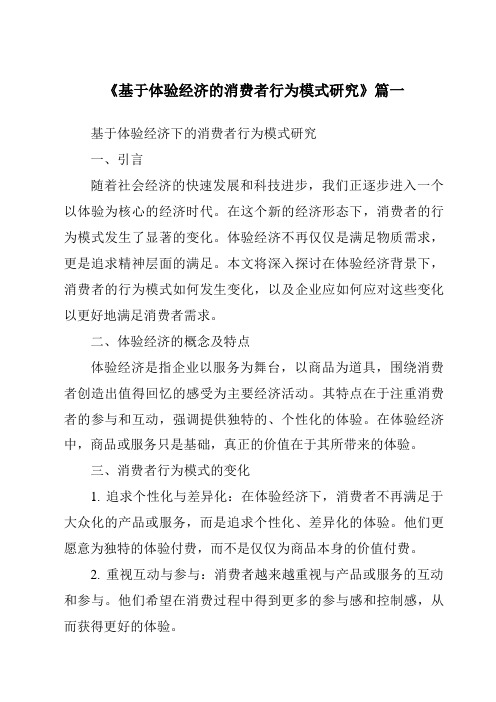 《基于体验经济的消费者行为模式研究》篇一

基于体验经济下的消费者行为模式研究

一、引言

随着社会经济的快速发展和科技进步，我们正逐步进入一个以体验为核心的经济时代。在这个新的经济形态下，消费者的行为模式发生了显著的变化。体验经济不再仅仅是满足物质需求，更是追求精神层面的满足。本文将深入探讨在体验经济背景下，消费者的行为模式如何发生变化，以及企业应如何应对这些变化以更好地满足消费者需求。

二、体验经济的概念及特点

体验经济是指企业以服务为舞台，以商品为道具，围绕消费者创造出值得回忆的感受为主要经济活动。其特点在于注重消费者的参与和互动，强调提供独特的、个性化的体验。在体验经济中，商品或服务只是基础，真正的价值在于其所带来的体验。

三、消费者行为模式的变化

1. 追求个性化与差异化：在体验经济下，消费者不再满足于大众化的产品或服务，而是追求个性化、差异化的体验。他们更愿意为独特的体验付费，而不是仅仅为商品本身的价值付费。

2. 重视互动与参与：消费者越来越重视与产品或服务的互动和参与。他们希望在消费过程中得到更多的参与感和控制感，从而获得更好的体验。